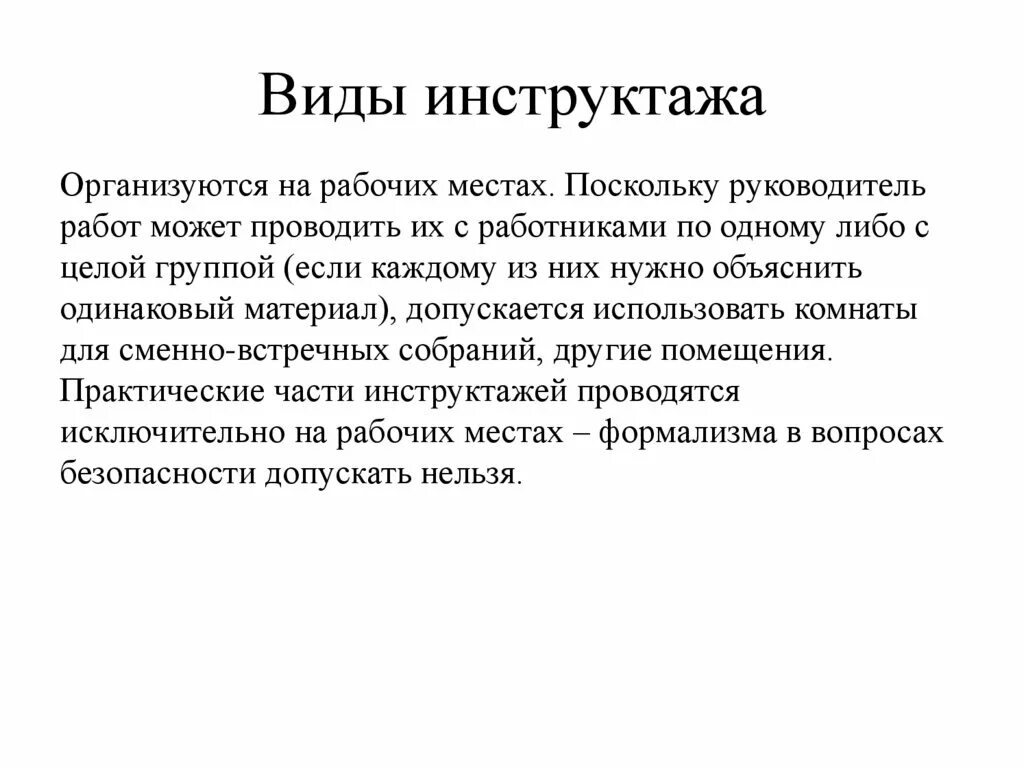 Виды инструктажа

Организуются на рабочих местах. Поскольку руководитель работ может проводить их с работниками по одному либо с целой группой (если каждому из них нужно объяснить одинаковый материал), допускается использовать комнаты для сменно-встречных собраний, другие помещения. Практические части инструктажей проводятся исключительно на рабочих местах – формализма в вопросах безопасности допускать нельзя.